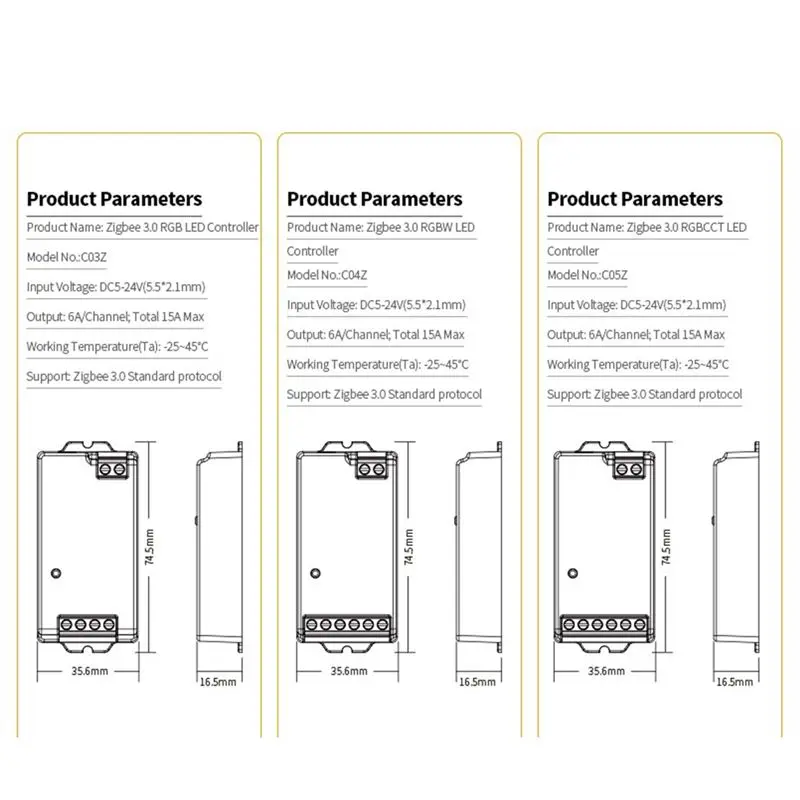 Product Parameters

Product Name: Zigbee 3.0 RGB LED Controller

Model No.:C03Z

Input Voltage: DC5-24V(5.5*2.1mm)

Output: 6A/Channel; Total 15A Max

Working Temperature(Ta): -25~45°C

Support: Zigbee 3.0 Standard protocol

74.5mm

35.6mm

16.5mm

Product Parameters

Product Name: Zigbee 3.0 RGBW LED Controller

Model No.:C04Z

Input Voltage: DC5-24V(5.5*2.1mm)

Output: 6A/Channel; Total 15A Max

Working Temperature(Ta): -25~45°C

Support: Zigbee 3.0 Standard protocol

74.5mm

35.6mm

16.5mm

Product Parameters

Product Name: Zigbee 3.0 RGBCCT LED Controller

Model No.:C05Z

Input Voltage: DC5-24V(5.5*2.1mm)

Output: 6A/Channel; Total 15A Max

Working Temperature(Ta): -25~45°C

Support: Zigbee 3.0 Standard protocol

74.5mm

35.6mm

16.5mm